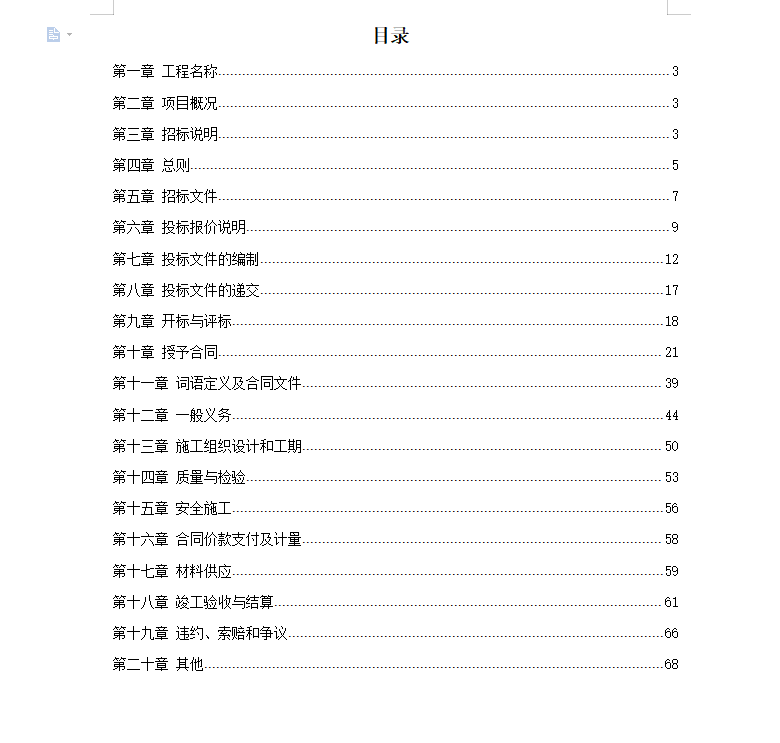 目录

第一章 工程名称 3
第二章 项目概况 3
第三章 招标说明 3
第四章 总则 5
第五章 招标文件 7
第六章 投标报价说明 9
第七章 投标文件的编制 12
第八章 投标文件的递交 17
第九章 开标与评标 18
第十章 授予合同 21
第十一章 词语定义及合同文件 39
第十二章 一般义务 44
第十三章 施工组织设计和工期 50
第十四章 质量与检验 53
第十五章 安全施工 56
第十六章 合同价款支付及计量 58
第十七章 材料供应 59
第十八章 竣工验收与结算 61
第十九章 违约、索赔和争议 66
第二十章 其他 68